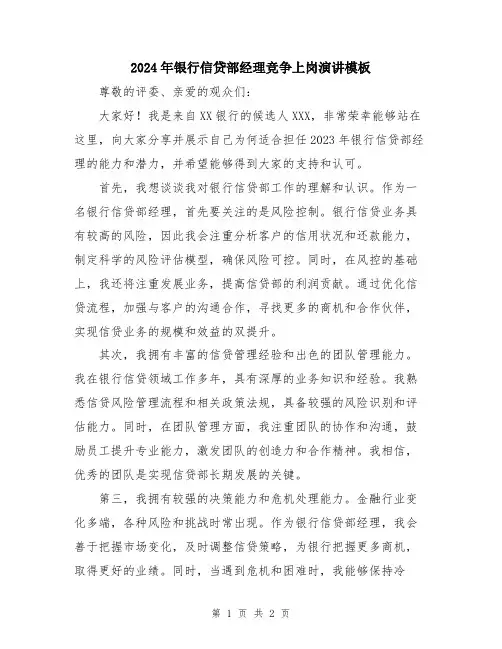 2024年银行信贷部经理竞争上岗演讲模板

尊敬的评委、亲爱的观众们：

大家好！我是来自XX银行的候选人XXX，非常荣幸能够站在这里，向大家分享并展示自己为何适合担任2023年银行信贷部经理的能力和潜力，并希望能够得到大家的支持和认可。

首先，我想谈谈我对银行信贷部工作的理解和认识。作为一名银行信贷部经理，首先要关注的是风险控制。银行信贷业务具有较高的风险，因此我会注重分析客户的信用状况和还款能力，制定科学的风险评估模型，确保风险可控。同时，在风控的基础上，我还将注重发展业务，提高信贷部的利润贡献。通过优化信贷流程，加强与客户的沟通合作，寻找更多的商机和合作伙伴，实现信贷业务的规模和效益的双提升。

其次，我拥有丰富的信贷管理经验和出色的团队管理能力。我在银行信贷领域工作多年，具有深厚的业务知识和经验。我熟悉信贷风险管理流程和相关政策法规，具备较强的风险识别和评估能力。同时，在团队管理方面，我注重团队的协作和沟通，鼓励员工提升专业能力，激发团队的创造力和合作精神。我相信，优秀的团队是实现信贷部长期发展的关键。

第三，我拥有较强的决策能力和危机处理能力。金融行业变化多端，各种风险和挑战时常出现。作为银行信贷部经理，我会善于把握市场变化，及时调整信贷策略，为银行把握更多商机，取得更好的业绩。同时，当遇到危机和困难时，我能够保持冷

第 1 页 共 2 页